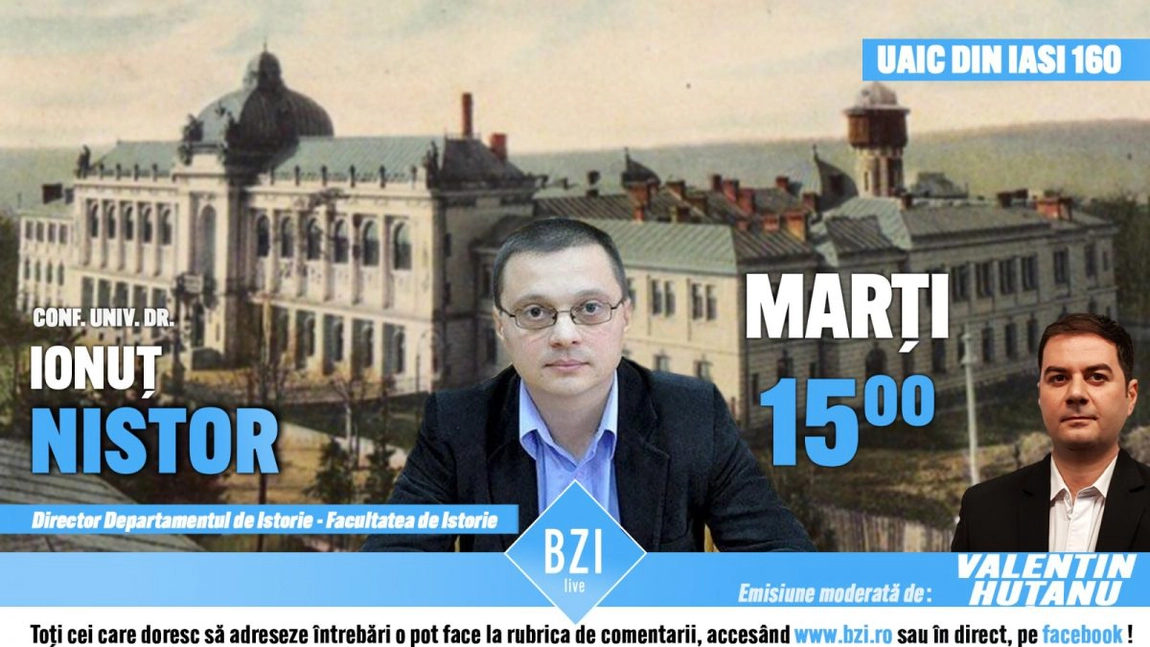 UAIC DIN IASI 160

CONF. UNIV. DR.
IONUȚ
NISTOR

Director Departamentul de Istorie - Facultatea de Istorie

MARȚI
$15^{00}$

BZI
live

Emisiune moderată de:
VALENTIN
HUȚANU

Toți cei care doresc să adreseze întrebări o pot face la rubrica de comentarii, accesând www.bzi.ro sau în direct, pe facebook !